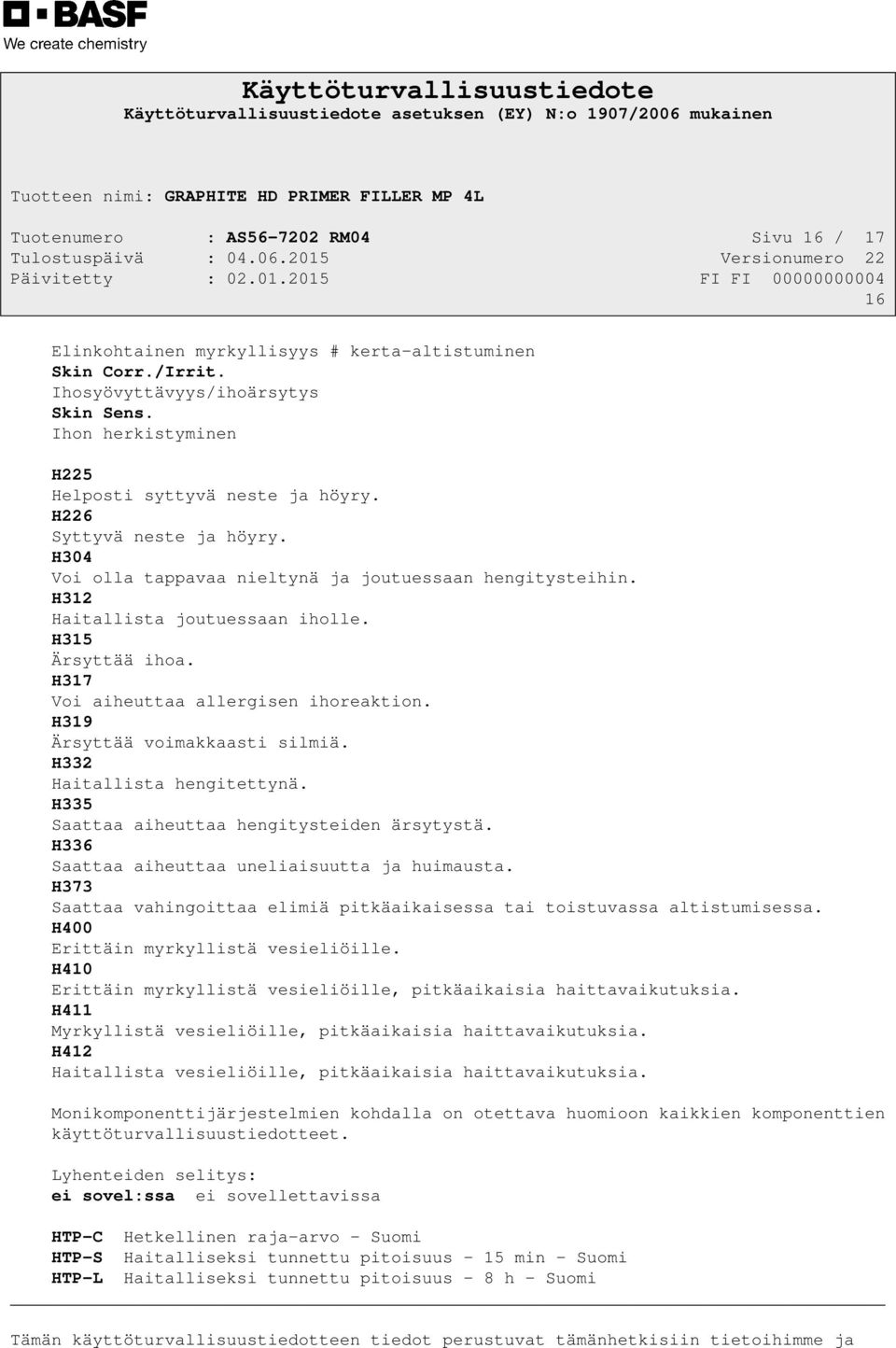 BASF
We create chemistry

Käyttöturvallisuustiedote
Käyttöturvallisuustiedote asetuksen (EY) N:o 1907/2006 mukainen

Tuotteen nimi: GRAPHITE HD PRIMER FILLER MP 4L

Tuotenumero : AS56-7202 RM04
Sivu 16 / 17
Tulostuspäivä : 04.06.2015
Versionumero 22
Päivitetty : 02.01.2015
FI FI 00000000004
16

Elinkohtainen myrkyllisyys # kerta-altistuminen
Skin Corr./Irrit.
Ihosyövyttävyys/ihoärsytys
Skin Sens.
Ihon herkistyminen

H225
Helposti syttyvä neste ja höyry.
H226
Syttyvä neste ja höyry.
H304
Voi olla tappavaa nieltynä ja joutuessaan hengitysteihin.
H312
Haitallista joutuessaan iholle.
H315
Ärsyttää ihoa.
H317
Voi aiheuttaa allergisen ihoreaktion.
H319
Ärsyttää voimakkaasti silmiä.
H332
Haitallista hengitettynä.
H335
Saattaa aiheuttaa hengitysteiden ärsytystä.
H336
Saattaa aiheuttaa uneliaisuutta ja huimausta.
H373
Saattaa vahingoittaa elimiä pitkäaikaisessa tai toistuvassa altistumisessa.
H400
Erittäin myrkyllistä vesieliöille.
H410
Erittäin myrkyllistä vesieliöille, pitkäaikaisia haittavaikutuksia.
H411
Myrkyllistä vesieliöille, pitkäaikaisia haittavaikutuksia.
H412
Haitallista vesieliöille, pitkäaikaisia haittavaikutuksia.

Monikomponenttijärjestelmien kohdalla on otettava huomioon kaikkien komponenttien käyttöturvallisuustiedotteet.

Lyhenteiden selitys:
ei sovel:ssa ei sovellettavissa

HTP-C Hetkellinen raja-arvo - Suomi
HTP-S Haitalliseksi tunnettu pitoisuus - 15 min - Suomi
HTP-L Haitalliseksi tunnettu pitoisuus - 8 h - Suomi

Tämän käyttöturvallisuustiedotteen tiedot perustuvat tämänhetkisiin tietoihimme ja